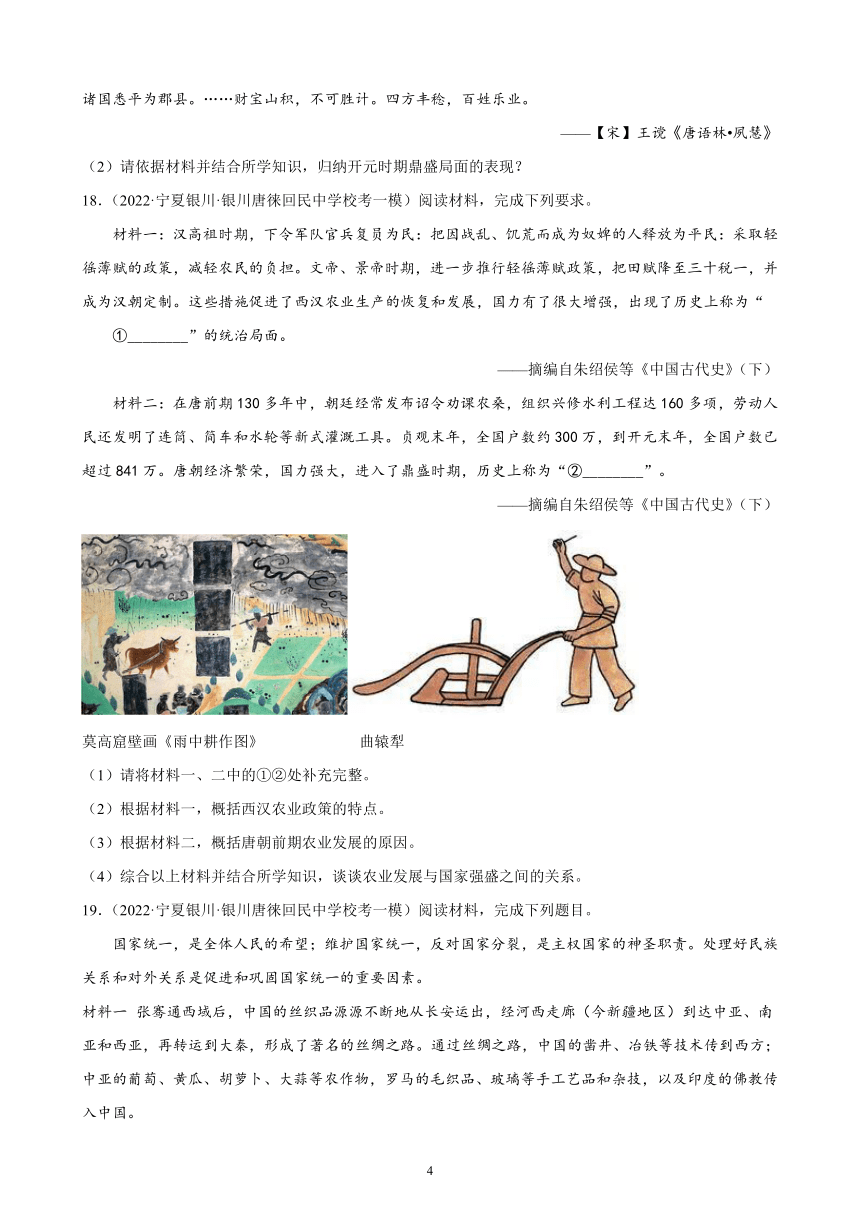 诸国悉平为郡县。……财宝山积，不可胜计。四方丰稔，百姓乐业。

——【宋】王谠《唐语林•夙慧》

（2）请依据材料并结合所学知识，归纳开元时期鼎盛局面的表现？

18．（2022·宁夏银川·银川唐徕回民中学校考一模）阅读材料，完成下列要求。

材料一：汉高祖时期，下令军队官兵复员为民：把因战乱、饥荒而成为奴婢的人释放为平民：采取轻徭薄赋的政策，减轻农民的负担。文帝、景帝时期，进一步推行轻徭薄赋政策，把田赋降至三十税一，并成为汉朝定制。这些措施促进了西汉农业生产的恢复和发展，国力有了很大增强，出现了历史上称为“①________”的统治局面。

——摘编自朱绍侯等《中国古代史》（下）

材料二：在唐前期130多年中，朝廷经常发布诏令劝课农桑，组织兴修水利工程达160多项，劳动人民还发明了连筒、筒车和水轮等新式灌溉工具。贞观末年，全国户数约300万，到开元末年，全国户数已超过841万。唐朝经济繁荣，国力强大，进入了鼎盛时期，历史上称为“②________”。

——摘编自朱绍侯等《中国古代史》（下）

莫高窟壁画《雨中耕作图》　　曲辕犁

（1）请将材料一、二中的①②处补充完整。

（2）根据材料一，概括西汉农业政策的特点。

（3）根据材料二，概括唐朝前期农业发展的原因。

（4）综合以上材料并结合所学知识，谈谈农业发展与国家强盛之间的关系。

19．（2022·宁夏银川·银川唐徕回民中学校考一模）阅读材料，完成下列题目。

国家统一，是全体人民的希望；维护国家统一，反对国家分裂，是主权国家的神圣职责。处理好民族关系和对外关系是促进和巩固国家统一的重要因素。

材料一　张骞通西域后，中国的丝织品源源不断地从长安运出，经河西走廊（今新疆地区）到达中亚、南亚和西亚，再转运到大秦，形成了著名的丝绸之路。通过丝绸之路，中国的凿井、冶铁等技术传到西方；中亚的葡萄、黄瓜、胡萝卜、大蒜等农作物，罗马的毛织品、玻璃等手工艺品和杂技，以及印度的佛教传入中国。

4